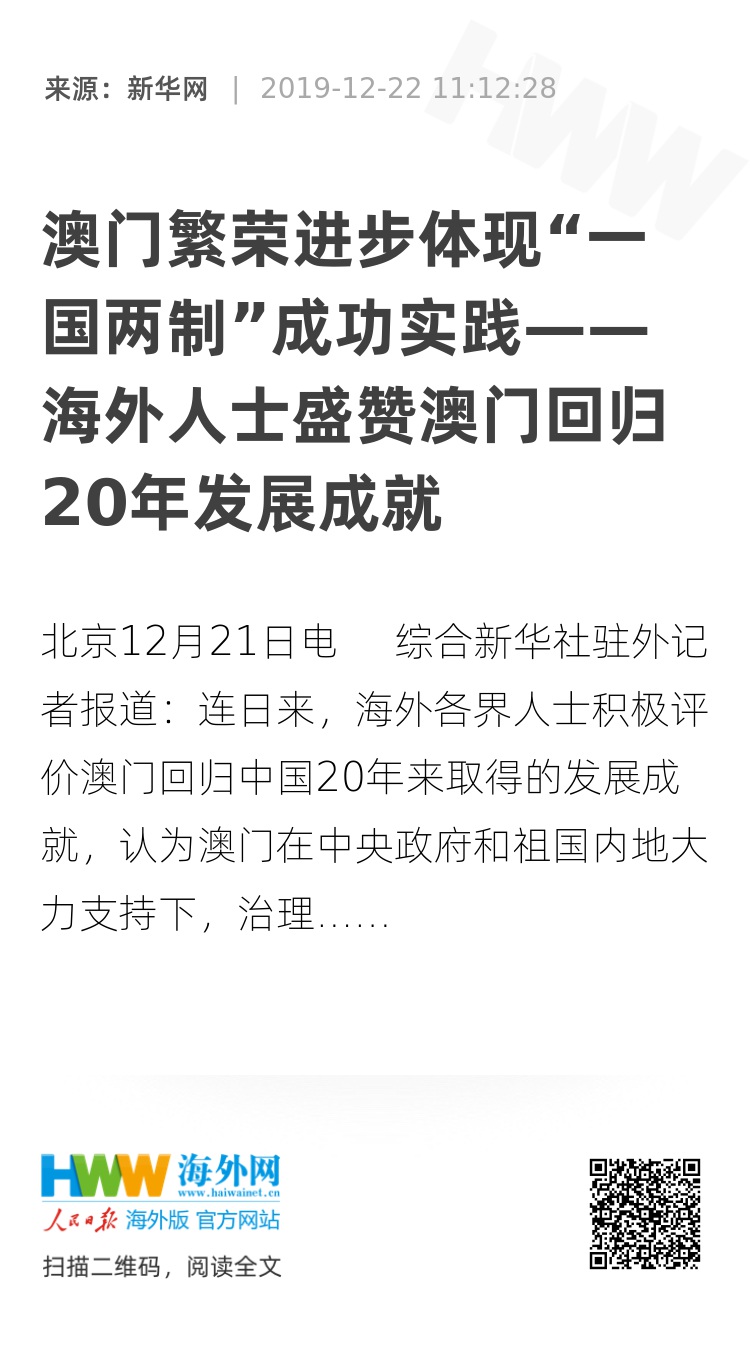 来源：新华网 | 2019-12-22 11:12:28

澳门繁荣进步体现“一国两制”成功实践——海外人士盛赞澳门回归20年发展成就

北京12月21日电　综合新华社驻外记者报道：连日来，海外各界人士积极评价澳门回归中国20年来取得的发展成就，认为澳门在中央政府和祖国内地大力支持下，治理......

HWW 海外网
www.haiwainet.cn
人民日报 海外版 官方网站
扫描二维码，阅读全文